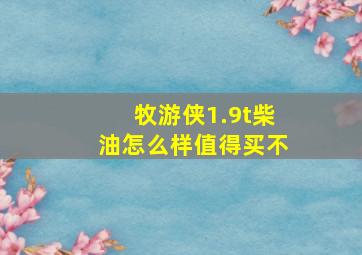 牧游侠1.9t柴油怎么样值得买不